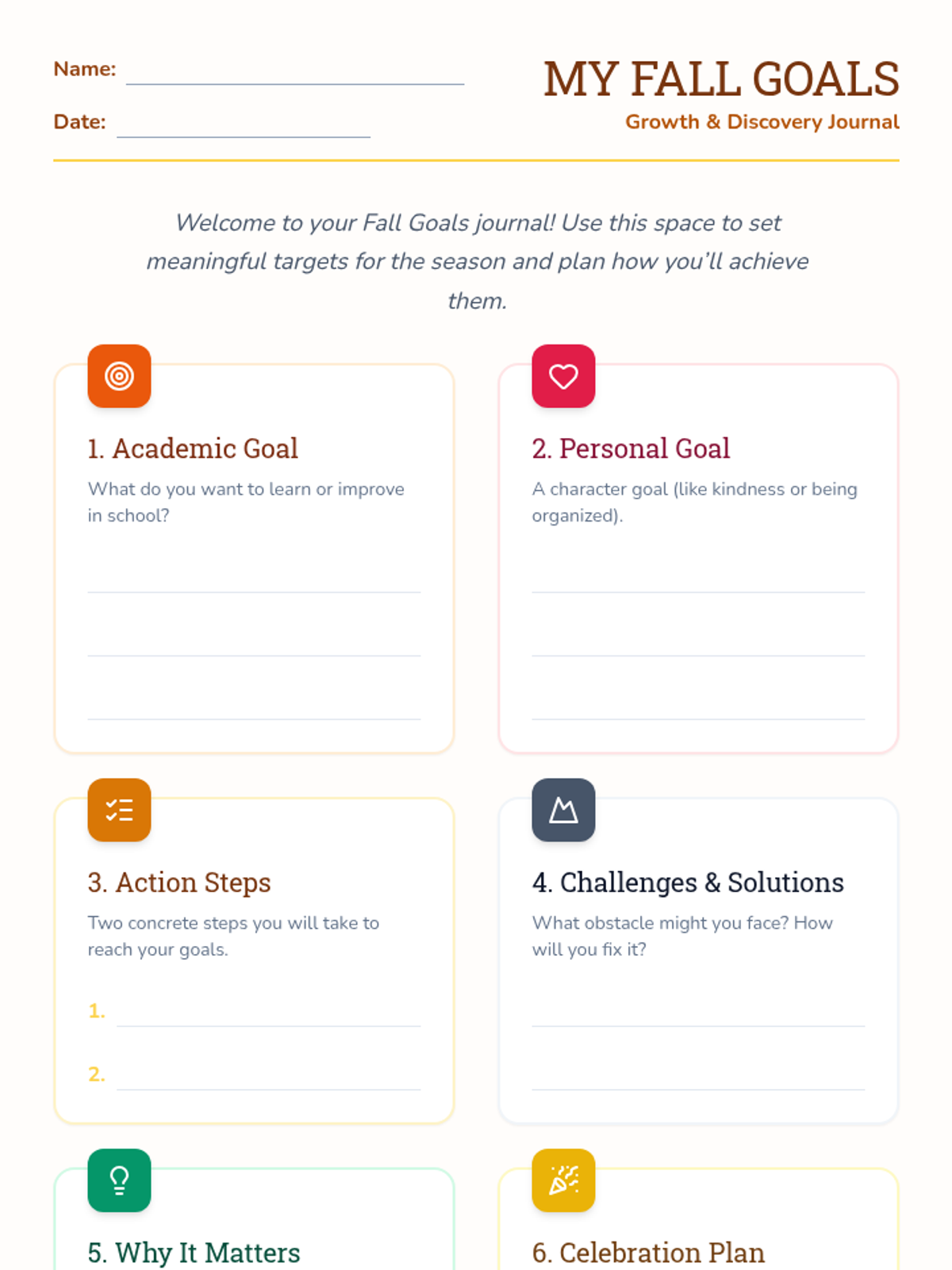 Name:

Date:

MY FALL GOALS

Growth & Discovery Journal

Welcome to your Fall Goals journal! Use this space to set meaningful targets for the season and plan how you'll achieve them.

1. Academic Goal

What do you want to learn or improve in school?

2. Personal Goal

A character goal (like kindness or being organized).

3. Action Steps

Two concrete steps you will take to reach your goals.

1.

2.

4. Challenges & Solutions

What obstacle might you face? How will you fix it?

5. Why It Matters

6. Celebration Plan